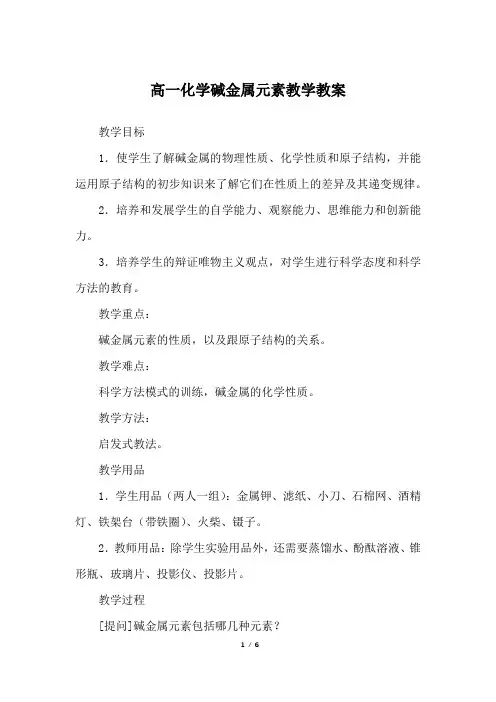 高一化学碱金属元素教学教案

教学目标

1．使学生了解碱金属的物理性质、化学性质和原子结构，并能运用原子结构的初步知识来了解它们在性质上的差异及其递变规律。

2．培养和发展学生的自学能力、观察能力、思维能力和创新能力。

3．培养学生的辩证唯物主义观点，对学生进行科学态度和科学方法的教育。

教学重点：

碱金属元素的性质，以及跟原子结构的关系。

教学难点：

科学方法模式的训练，碱金属的化学性质。

教学方法：

启发式教法。

教学用品

1．学生用品（两人一组）：金属钾、滤纸、小刀、石棉网、酒精灯、铁架台（带铁圈）、火柴、镊子。

2．教师用品：除学生实验用品外，还需要蒸馏水、酚酞溶液、锥形瓶、玻璃片、投影仪、投影片。

教学过程

[提问]碱金属元素包括哪几种元素？

1 / 6